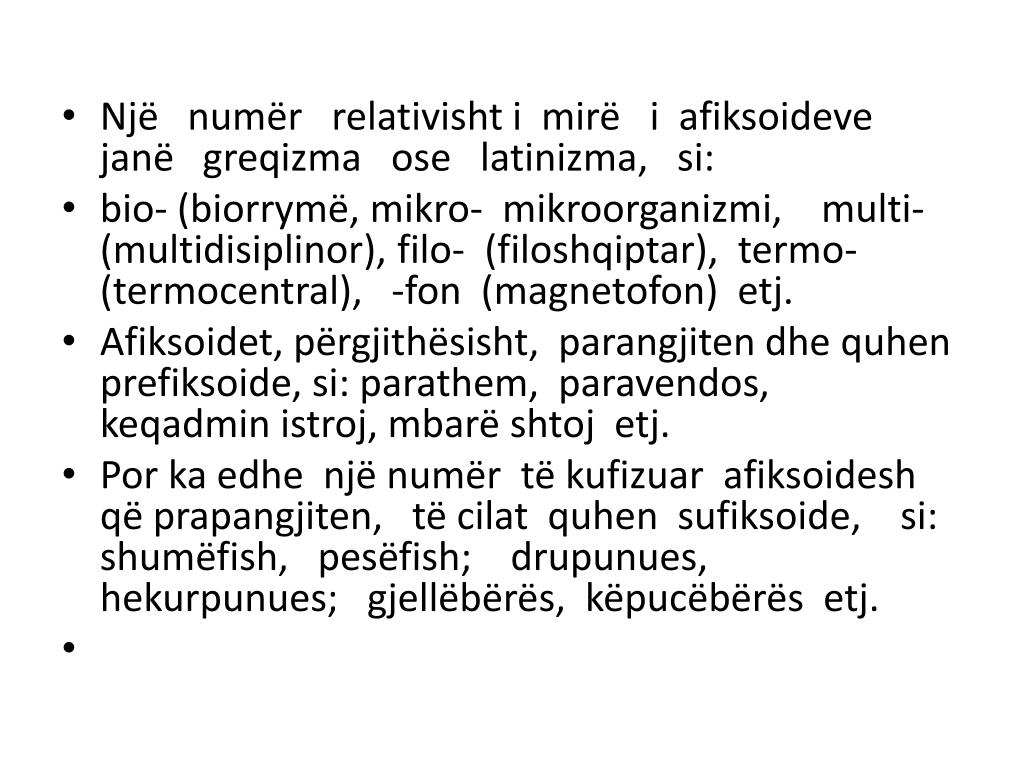 • Një numër relativisht i mirë i afiksoideve janë greqizma ose latinizma, si:
• bio- (biorrymë, mikro- mikroorganizmi, multi- (multidisiplinor), filo- (filoshqiptar), termo- (termocentral), -fon (magnetofon) etj.
• Afiksoidet, përgjithësisht, parangjiten dhe quhen prefiksoide, si: parathem, paravendos, keqadmin istroj, mbarë shtoj etj.
• Por ka edhe një numër të kufizuar afiksoidesh që prapangjiten, të cilat quhen sufiksoide, si: shumëfish, pesëfish; drupunues, hekurpunues; gjellëbërës, këpucëbërës etj.
•